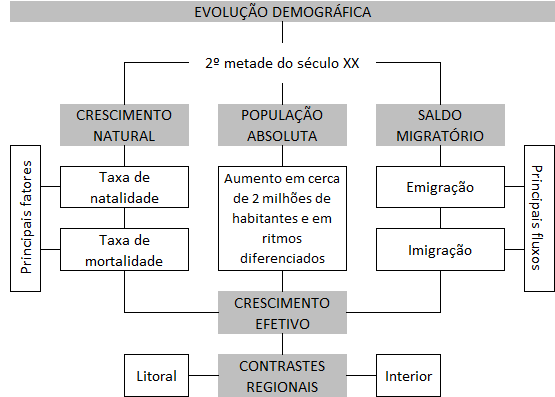 EVOLUÇÃO DEMOGRÁFICA

2º metade do século XX

CRESCIMENTO NATURAL

POPULAÇÃO ABSOLUTA

SALDO MIGRATÓRIO

Principais fatores

Taxa de natalidade

Taxa de mortalidade

Aumento em cerca de 2 milhões de habitantes e em ritmos diferenciados

Emigração

Imigração

Principais fluxos

CRESCIMENTO EFETIVO

Litoral

CONTRASTES REGIONAIS

Interior